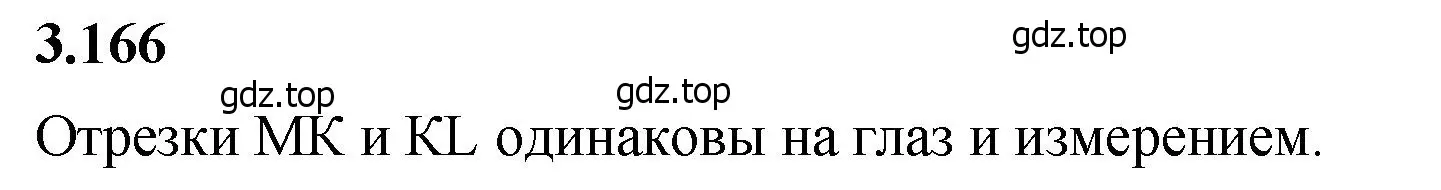 3.166

gdz.top

gdz.top

gdz.top

Отрезки MK и KL одинаковы на глаз и измерением.